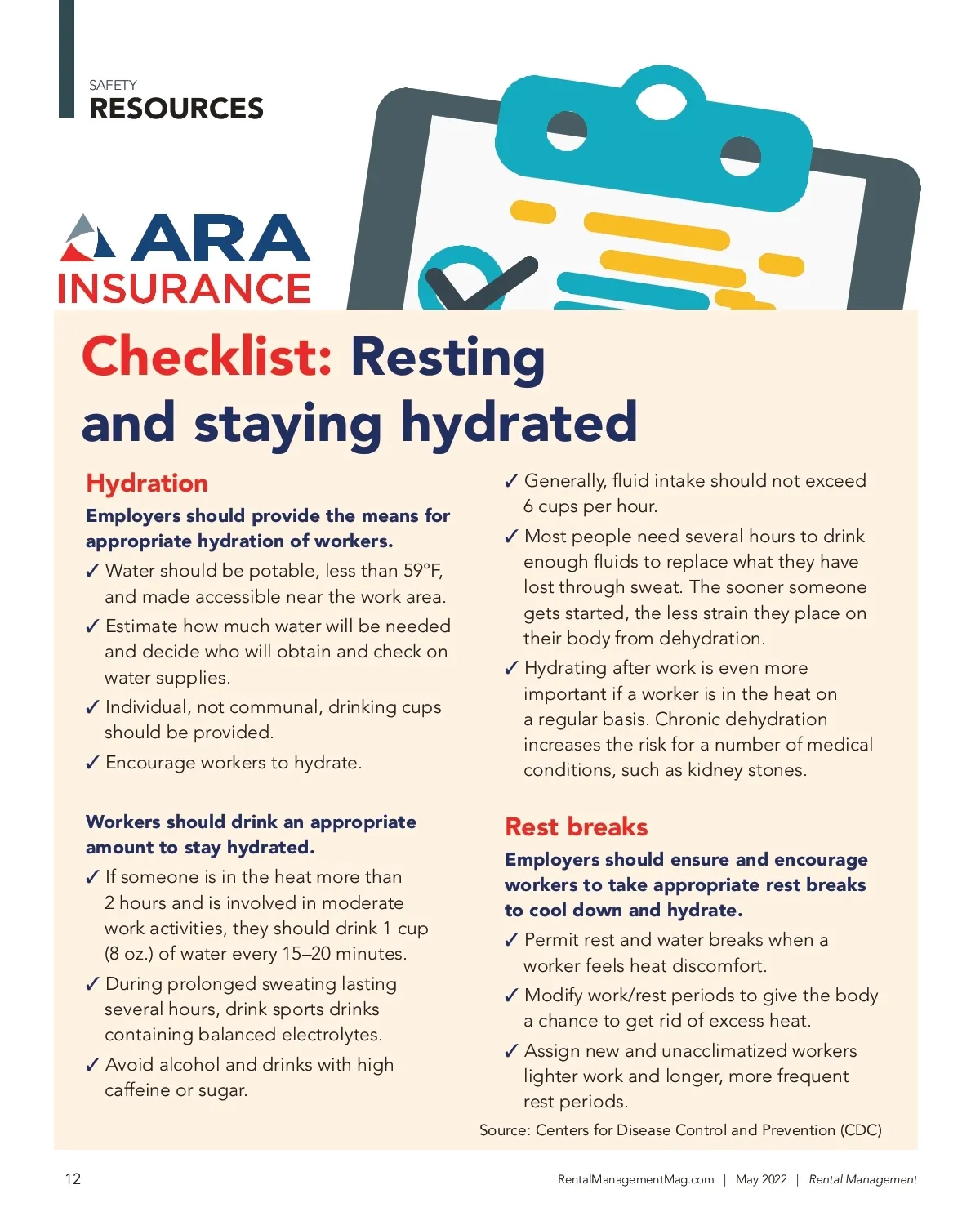 SAFETY
RESOURCES

ARA
INSURANCE

Checklist: Resting and staying hydrated

Hydration

Employers should provide the means for appropriate hydration of workers.

✓ Water should be potable, less than 59°F, and made accessible near the work area.

✓ Estimate how much water will be needed and decide who will obtain and check on water supplies.

✓ Individual, not communal, drinking cups should be provided.

✓ Encourage workers to hydrate.

Workers should drink an appropriate amount to stay hydrated.

✓ If someone is in the heat more than 2 hours and is involved in moderate work activities, they should drink 1 cup (8 oz.) of water every 15–20 minutes.

✓ During prolonged sweating lasting several hours, drink sports drinks containing balanced electrolytes.

✓ Avoid alcohol and drinks with high caffeine or sugar.

✓ Generally, fluid intake should not exceed 6 cups per hour.

✓ Most people need several hours to drink enough fluids to replace what they have lost through sweat. The sooner someone gets started, the less strain they place on their body from dehydration.

✓ Hydrating after work is even more important if a worker is in the heat on a regular basis. Chronic dehydration increases the risk for a number of medical conditions, such as kidney stones.

Rest breaks

Employers should ensure and encourage workers to take appropriate rest breaks to cool down and hydrate.

✓ Permit rest and water breaks when a worker feels heat discomfort.

✓ Modify work/rest periods to give the body a chance to get rid of excess heat.

✓ Assign new and unacclimatized workers lighter work and longer, more frequent rest periods.

Source: Centers for Disease Control and Prevention (CDC)

12

RentalManagementMag.com | May 2022 | Rental Management